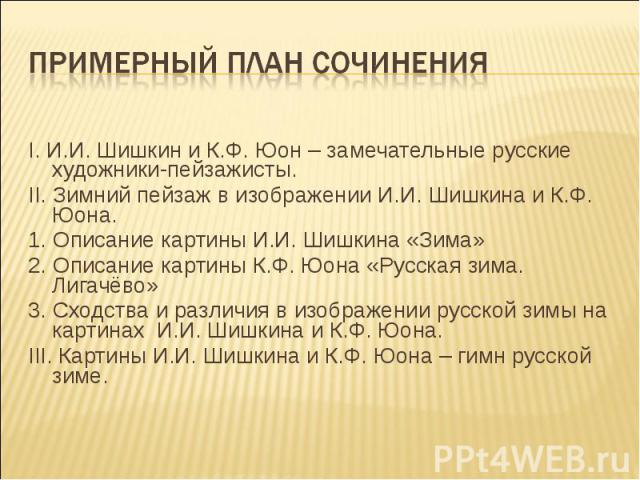 ПРИМЕРНЫЙ ПЛАН СОЧИНЕНИЯ

I. И.И. Шишкин и К.Ф. Юон – замечательные русские художники-пейзажисты.

II. Зимний пейзаж в изображении И.И. Шишкина и К.Ф. Юона.

1. Описание картины И.И. Шишкина «Зима»

2. Описание картины К.Ф. Юона «Русская зима. Лигачёво»

3. Сходства и различия в изображении русской зимы на картинах И.И. Шишкина и К.Ф. Юона.

III. Картины И.И. Шишкина и К.Ф. Юона – гимн русской зиме.

PPt4WEB.ru